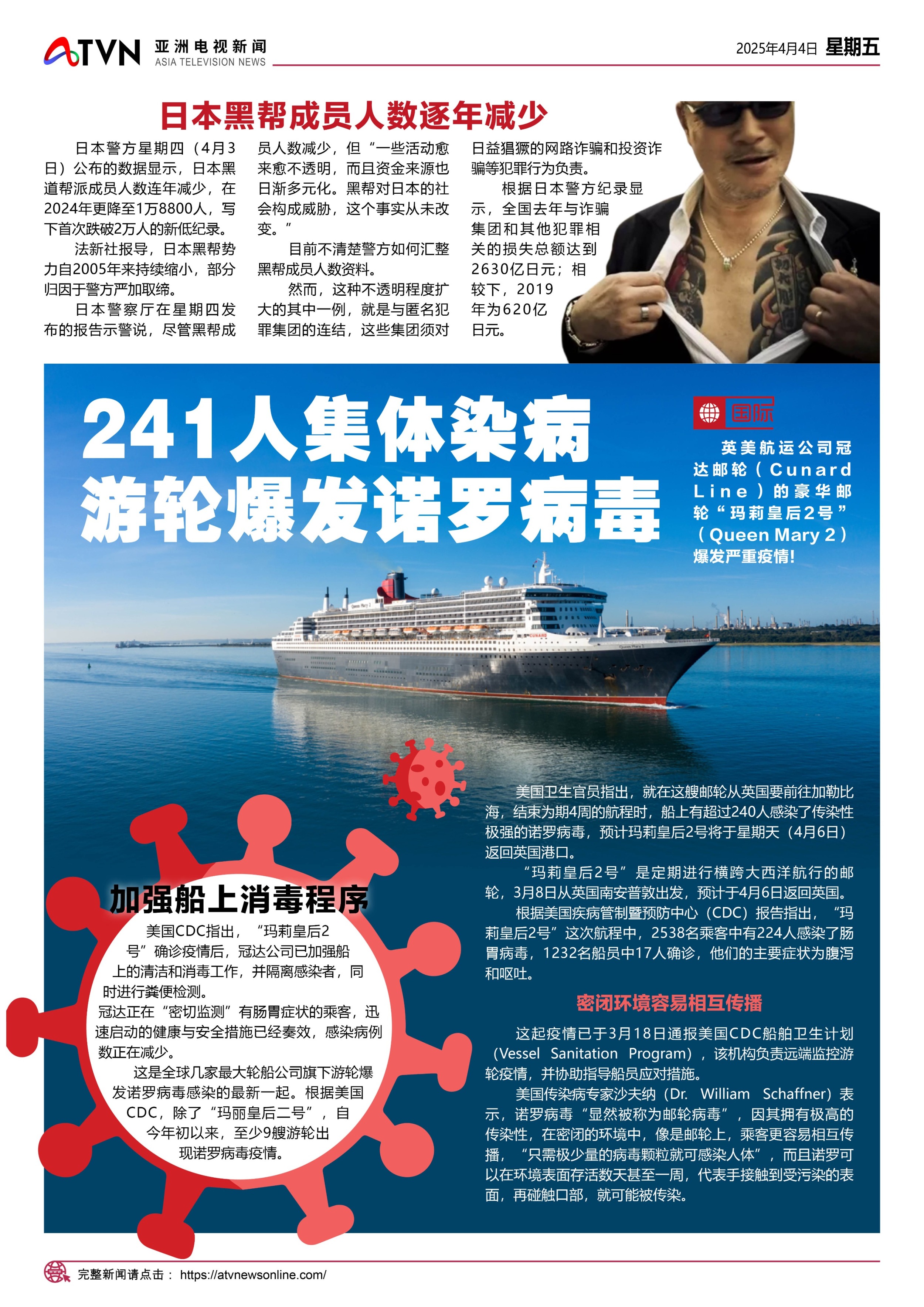 ATVN 亚洲电视新闻 ASIA TELEVISION NEWS

2025年4月4日 星期五

日本黑帮成员人数逐年减少

日本警方星期四（4月3日）公布的数据显示，日本黑道帮派成员人数连年减少，在2024年更降至1万8800人，写下首次跌破2万人的新低纪录。

法新社报导，日本黑帮势力自2005年来持续缩小，部分归因于警方严加取缔。

日本警察厅在星期四发布的报告示警说，尽管黑帮成员人数减少，但“一些活动愈来愈不透明，而且资金来源也日渐多元化。黑帮对日本的社会构成威胁，这个事实从未改变。”

目前不清楚警方如何汇整黑帮成员人数资料。

然而，这种不透明程度扩大的其中一例，就是与匿名犯罪集团的连结，这些集团须对日益猖獗的网路诈骗和投资诈骗等犯罪行为负责。

根据日本警方纪录显示，全国去年与诈骗集团和其他犯罪相关的损失总额达到2630亿日元；相较下，2019年为620亿日元。

241人集体染病
游轮爆发诺罗病毒

国际

英美航运公司冠达邮轮（Cunard Line）的豪华邮轮“玛莉皇后2号”（Queen Mary 2）爆发严重疫情!

美国卫生官员指出，就在这艘邮轮从英国要前往加勒比海，结束为期4周的航程时，船上有超过240人感染了传染性极强的诺罗病毒，预计玛莉皇后2号将于星期天（4月6日）返回英国港口。

“玛莉皇后2号”是定期进行横跨大西洋航行的邮轮，3月8日从英国南安普敦出发，预计于4月6日返回英国。

根据美国疾病管制暨预防中心（CDC）报告指出，“玛莉皇后2号”这次航程中，2538名乘客中有224人感染了肠胃病毒，1232名船员中17人确诊，他们的主要症状为腹泻和呕吐。

密闭环境容易相互传播

这起疫情已于3月18日通报美国CDC船舶卫生计划（Vessel Sanitation Program），该机构负责远端监控游轮疫情，并协助指导船员应对措施。

美国传染病专家沙夫纳（Dr. William Schaffner）表示，诺罗病毒“显然被称为邮轮病毒”，因其拥有极高的传染性，在密闭的环境中，像是邮轮上，乘客更容易相互传播，“只需极少量的病毒颗粒就可感染人体”，而且诺罗可以在环境表面存活数天甚至一周，代表手接触到受污染的表面，再碰触口部，就可能被传染。

加强船上消毒程序

美国CDC指出，“玛莉皇后2号”确诊疫情后，冠达公司已加强船上的清洁和消毒工作，并隔离感染者，同时进行粪便检测。

冠达正在“密切监测”有肠胃症状的乘客，迅速启动的健康与安全措施已经奏效，感染病例数正在减少。

这是全球几家最大轮船公司旗下游轮爆发诺罗病毒感染的最新一起。根据美国CDC，除了“玛丽皇后二号”，自今年初以来，至少9艘游轮出现诺罗病毒疫情。

完整新闻请点击： https://atvnewsonline.com/